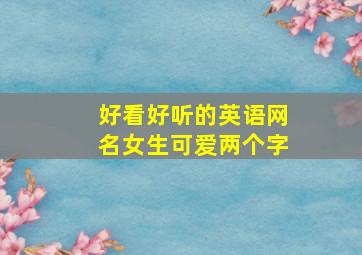 好看好听的英语网名女生可爱两个字